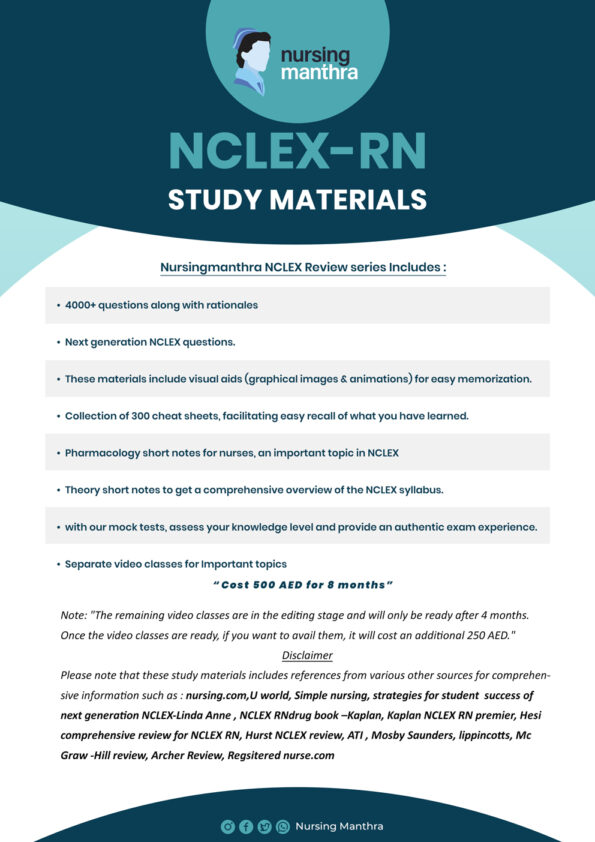 nursing manthra

NCLEX-RN

STUDY MATERIALS

Nursingmanthra NCLEX Review series Includes :

• 4000+ questions along with rationales

• Next generation NCLEX questions.

• These materials include visual aids (graphical images & animations) for easy memorization.

• Collection of 300 cheat sheets, facilitating easy recall of what you have learned.

• Pharmacology short notes for nurses, an important topic in NCLEX

• Theory short notes to get a comprehensive overview of the NCLEX syllabus.

• with our mock tests, assess your knowledge level and provide an authentic exam experience.

• Separate video classes for Important topics

"Cost 500 AED for 8 months"

Note: "The remaining video classes are in the editing stage and will only be ready after 4 months. Once the video classes are ready, if you want to avail them, it will cost an additional 250 AED."

Disclaimer

Please note that these study materials includes references from various other sources for comprehensive information such as : nursing.com,U world, Simple nursing, strategies for student success of next generation NCLEX-Linda Anne , NCLEX RNdrug book –Kaplan, Kaplan NCLEX RN premier, Hesi comprehensive review for NCLEX RN, Hurst NCLEX review, ATI , Mosby Saunders, lippincotts, Mc Graw -Hill review, Archer Review, Regsitered nurse.com

Nursing Manthra